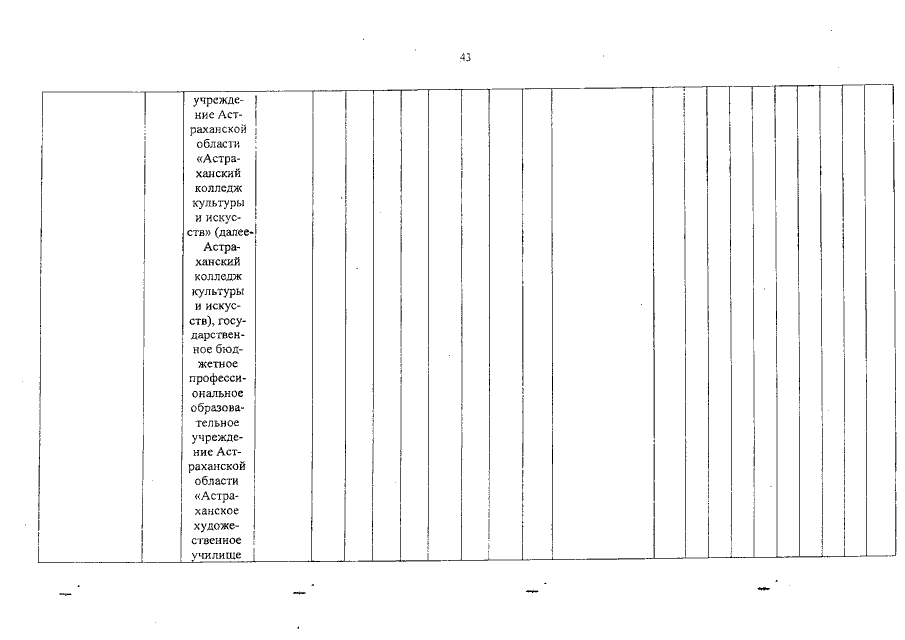 43

учреждение Астраханской области «Астраханский колледж культуры и искусств» (далее- Астраханский колледж культуры и искусств), государственное бюджетное профессиональное образовательное учреждение Астраханской области «Астраханское художественное училище